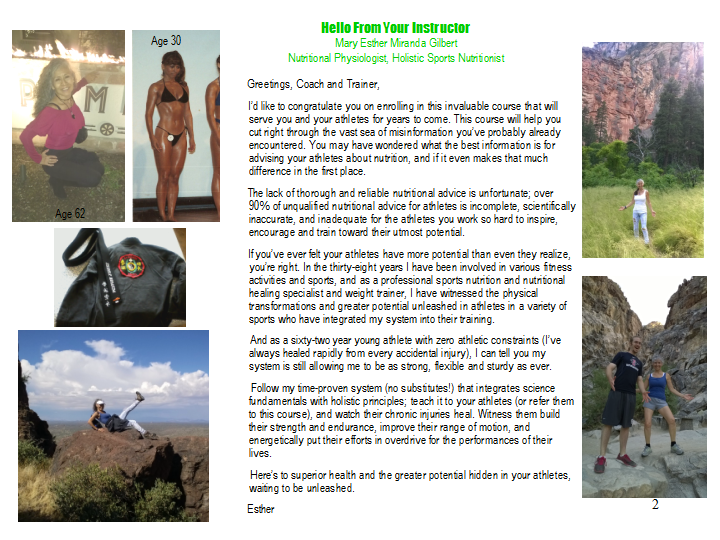 Age 30

Age 62

Hello From Your Instructor
Mary Esther Miranda Gilbert
Nutritional Physiologist, Holistic Sports Nutritionist

Greetings, Coach and Trainer,

I'd like to congratulate you on enrolling in this invaluable course that will serve you and your athletes for years to come. This course will help you cut right through the vast sea of misinformation you've probably already encountered. You may have wondered what the best information is for advising your athletes about nutrition, and if it even makes that much difference in the first place.

The lack of thorough and reliable nutritional advice is unfortunate; over 90% of unqualified nutritional advice for athletes is incomplete, scientifically inaccurate, and inadequate for the athletes you work so hard to inspire, encourage and train toward their utmost potential.

If you've ever felt your athletes have more potential than even they realize, you're right. In the thirty-eight years I have been involved in various fitness activities and sports, and as a professional sports nutrition and nutritional healing specialist and weight trainer, I have witnessed the physical transformations and greater potential unleashed in athletes in a variety of sports who have integrated my system into their training.

And as a sixty-two year young athlete with zero athletic constraints (I've always healed rapidly from every accidental injury), I can tell you my system is still allowing me to be as strong, flexible and sturdy as ever.

Follow my time-proven system (no substitutes!) that integrates science fundamentals with holistic principles; teach it to your athletes (or refer them to this course), and watch their chronic injuries heal. Witness them build their strength and endurance, improve their range of motion, and energetically put their efforts in overdrive for the performances of their lives.

Here's to superior health and the greater potential hidden in your athletes, waiting to be unleashed.

Esther

2